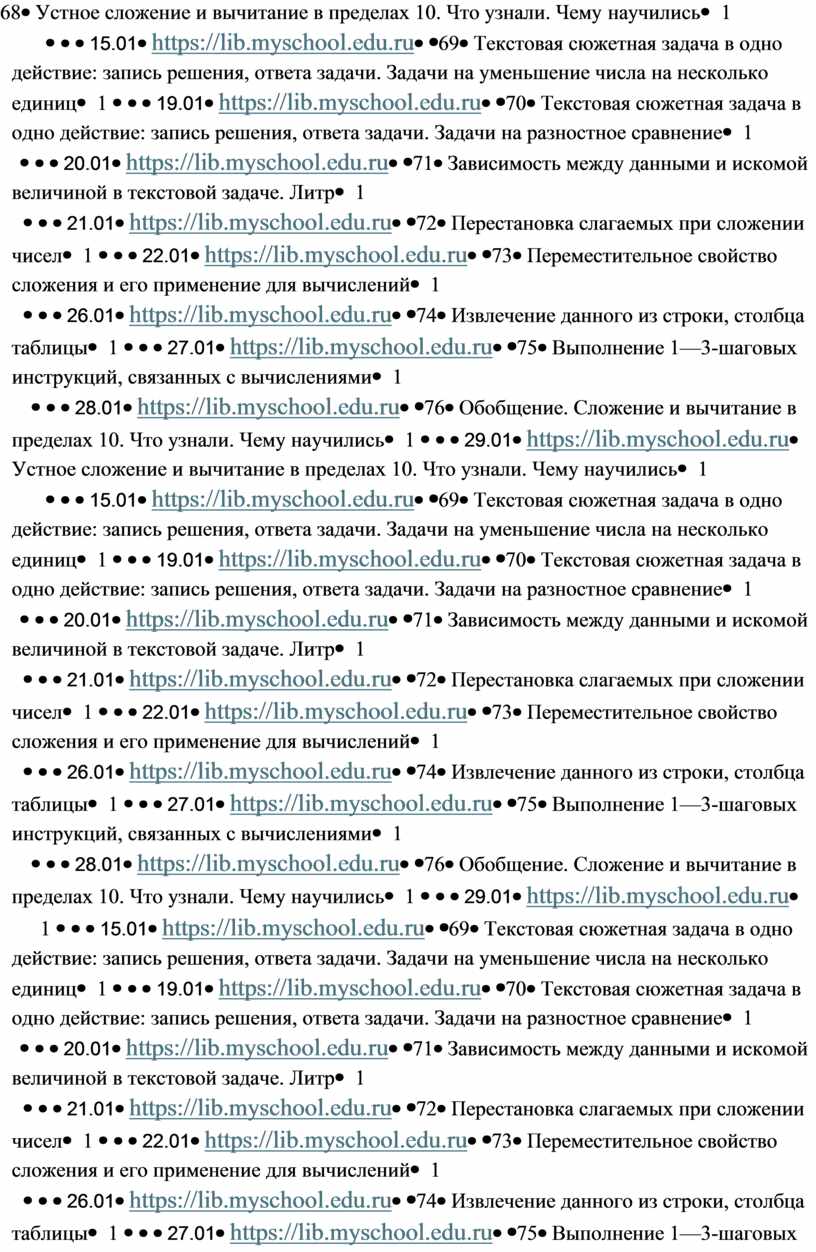 68• Устное сложение и вычитание в пределах 10. Что узнали. Чему научились• 1

• • • 15.01• https://lib.myschool.edu.ru• •69• Текстовая сюжетная задача в одно действие: запись решения, ответа задачи. Задачи на уменьшение числа на несколько единиц• 1 • • • 19.01• https://lib.myschool.edu.ru• •70• Текстовая сюжетная задача в одно действие: запись решения, ответа задачи. Задачи на разностное сравнение• 1

• • • 20.01• https://lib.myschool.edu.ru• •71• Зависимость между данными и искомой величиной в текстовой задаче. Литр• 1

• • • 21.01• https://lib.myschool.edu.ru• •72• Перестановка слагаемых при сложении чисел• 1 • • • 22.01• https://lib.myschool.edu.ru• •73• Переместительное свойство сложения и его применение для вычислений• 1

• • • 26.01• https://lib.myschool.edu.ru• •74• Извлечение данного из строки, столбца таблицы• 1 • • • 27.01• https://lib.myschool.edu.ru• •75• Выполнение 1—3-шаговых инструкций, связанных с вычислениями• 1

• • • 28.01• https://lib.myschool.edu.ru• •76• Обобщение. Сложение и вычитание в пределах 10. Что узнали. Чему научились• 1 • • • 29.01• https://lib.myschool.edu.ru• Устное сложение и вычитание в пределах 10. Что узнали. Чему научились• 1

• • • 15.01• https://lib.myschool.edu.ru• •69• Текстовая сюжетная задача в одно действие: запись решения, ответа задачи. Задачи на уменьшение числа на несколько единиц• 1 • • • 19.01• https://lib.myschool.edu.ru• •70• Текстовая сюжетная задача в одно действие: запись решения, ответа задачи. Задачи на разностное сравнение• 1

• • • 20.01• https://lib.myschool.edu.ru• •71• Зависимость между данными и искомой величиной в текстовой задаче. Литр• 1

• • • 21.01• https://lib.myschool.edu.ru• •72• Перестановка слагаемых при сложении чисел• 1 • • • 22.01• https://lib.myschool.edu.ru• •73• Переместительное свойство сложения и его применение для вычислений• 1

• • • 26.01• https://lib.myschool.edu.ru• •74• Извлечение данного из строки, столбца таблицы• 1 • • • 27.01• https://lib.myschool.edu.ru• •75• Выполнение 1—3-шаговых инструкций, связанных с вычислениями• 1

• • • 28.01• https://lib.myschool.edu.ru• •76• Обобщение. Сложение и вычитание в пределах 10. Что узнали. Чему научились• 1 • • • 29.01• https://lib.myschool.edu.ru•

1 • • • 15.01• https://lib.myschool.edu.ru• •69• Текстовая сюжетная задача в одно действие: запись решения, ответа задачи. Задачи на уменьшение числа на несколько единиц• 1 • • • 19.01• https://lib.myschool.edu.ru• •70• Текстовая сюжетная задача в одно действие: запись решения, ответа задачи. Задачи на разностное сравнение• 1

• • • 20.01• https://lib.myschool.edu.ru• •71• Зависимость между данными и искомой величиной в текстовой задаче. Литр• 1

• • • 21.01• https://lib.myschool.edu.ru• •72• Перестановка слагаемых при сложении чисел• 1 • • • 22.01• https://lib.myschool.edu.ru• •73• Переместительное свойство сложения и его применение для вычислений• 1

• • • 26.01• https://lib.myschool.edu.ru• •74• Извлечение данного из строки, столбца таблицы• 1 • • • 27.01• https://lib.myschool.edu.ru• •75• Выполнение 1—3-шаговых